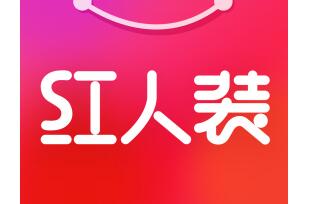 红人装